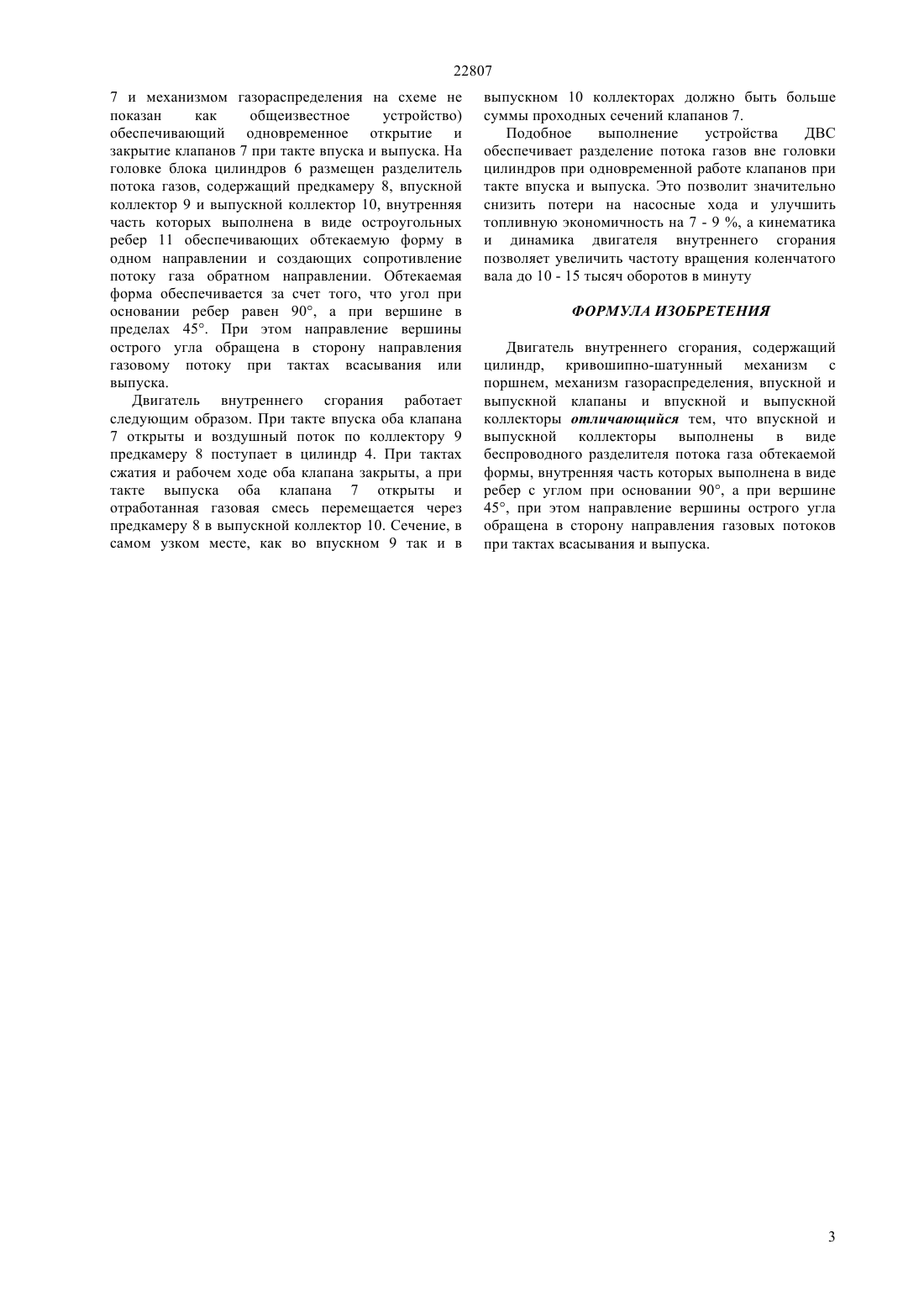 22807

7 и механизмом газораспределения на схеме не показан как общеизвестное устройство) обеспечивающий одновременное открытие и закрытие клапанов 7 при такте впуска и выпуска. На головке блока цилиндров 6 размещен разделитель потока газов, содержащий предкамеру 8, впускной коллектор 9 и выпускной коллектор 10, внутренняя часть которых выполнена в виде остроугольных ребер 11 обеспечивающих обтекаемую форму в одном направлении и создающих сопротивление потоку газа обратном направлении. Обтекаемая форма обеспечивается за счет того, что угол при основании ребер равен 90°, а при вершине в пределах 45°. При этом направление вершины острого угла обращена в сторону направления газовому потоку при тактах всасывания или выпуска.

Двигатель внутреннего сгорания работает следующим образом. При такте впуска оба клапана 7 открыты и воздушный поток по коллектору 9 предкамеру 8 поступает в цилиндр 4. При тактах сжатия и рабочем ходе оба клапана закрыты, а при такте выпуска оба клапана 7 открыты и отработанная газовая смесь перемещается через предкамеру 8 в выпускной коллектор 10. Сечение, в самом узком месте, как во впускном 9 так и в выпускном 10 коллекторах должно быть больше суммы проходных сечений клапанов 7.

Подобное выполнение устройства ДВС обеспечивает разделение потока газов вне головки цилиндров при одновременной работе клапанов при такте впуска и выпуска. Это позволит значительно снизить потери на насосные хода и улучшить топливную экономичность на 7 - 9 %, а кинематика и динамика двигателя внутреннего сгорания позволяет увеличить частоту вращения коленчатого вала до 10 - 15 тысяч оборотов в минуту

ФОРМУЛА ИЗОБРЕТЕНИЯ

Двигатель внутреннего сгорания, содержащий цилиндр, кривошипно-шатунный механизм с поршнем, механизм газораспределения, впускной и выпускной клапаны и впускной и выпускной коллекторы отличающийся тем, что впускной и выпускной коллекторы выполнены в виде беспроводного разделителя потока газа обтекаемой формы, внутренняя часть которых выполнена в виде ребер с углом при основании 90°, а при вершине 45°, при этом направление вершины острого угла обращена в сторону направления газовых потоков при тактах всасывания и выпуска.

3